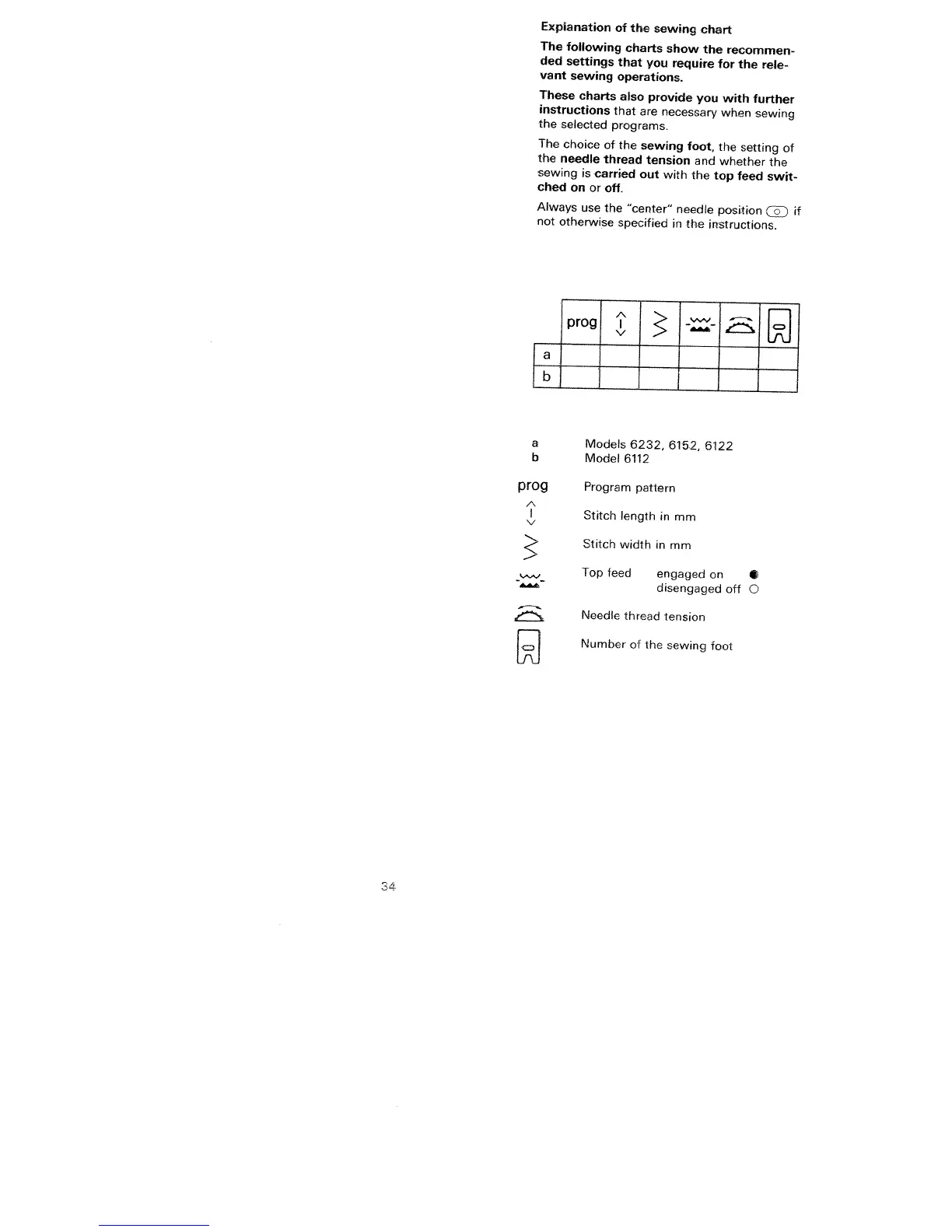 Explanation of the sewing chart

The following charts show the recommended settings that you require for the relevant sewing operations.

These charts also provide you with further instructions that are necessary when sewing the selected programs.

The choice of the sewing foot, the setting of the needle thread tension and whether the sewing is carried out with the top feed switched on or off.

Always use the "center" needle position if not otherwise specified in the instructions.

|  | prog |  |  |  |  |  |
|---|---|---|---|---|---|---|
| a |  |  |  |  |  |  |
| b |  |  |  |  |  |  |

a Models 6232, 6152, 6122
b Model 6112

prog Program pattern

Stitch length in mm

Stitch width in mm

Top feed engaged on ●
disengaged off ○

Needle thread tension

Number of the sewing foot

34